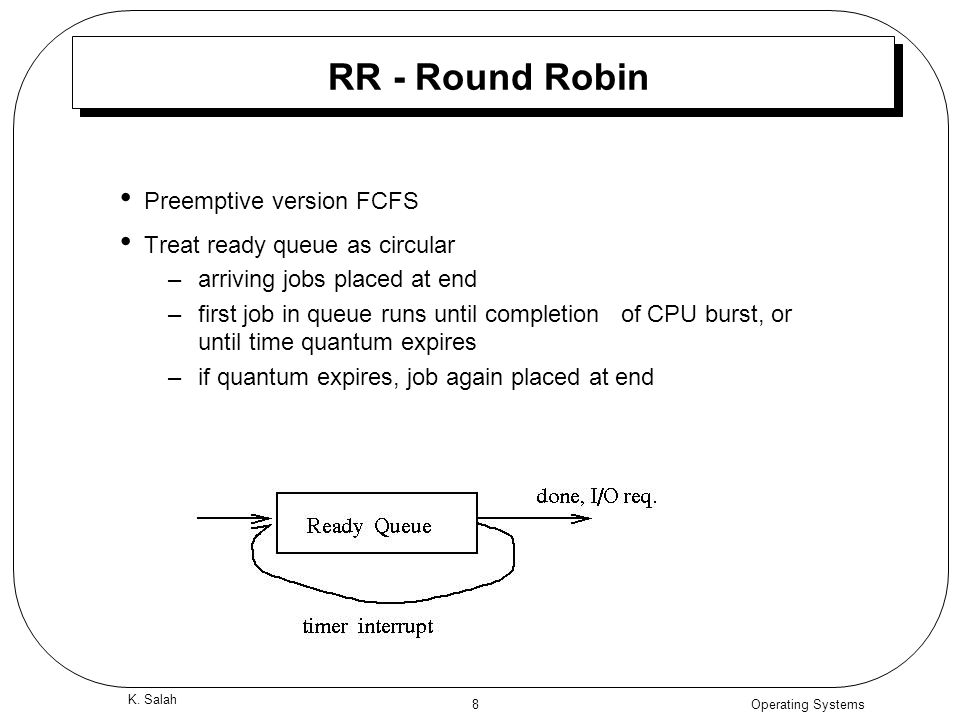 RR - Round Robin

• Preemptive version FCFS

• Treat ready queue as circular
– arriving jobs placed at end
– first job in queue runs until completion of CPU burst, or until time quantum expires
– if quantum expires, job again placed at end

Ready Queue

done, I/O req.

timer interrupt

K. Salah

8

Operating Systems